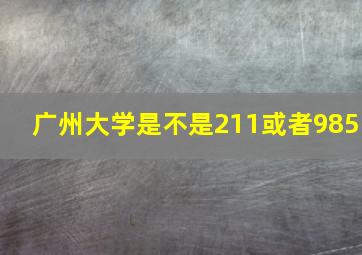 广州大学是不是211或者985